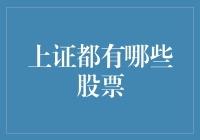 上证都有哪些股票